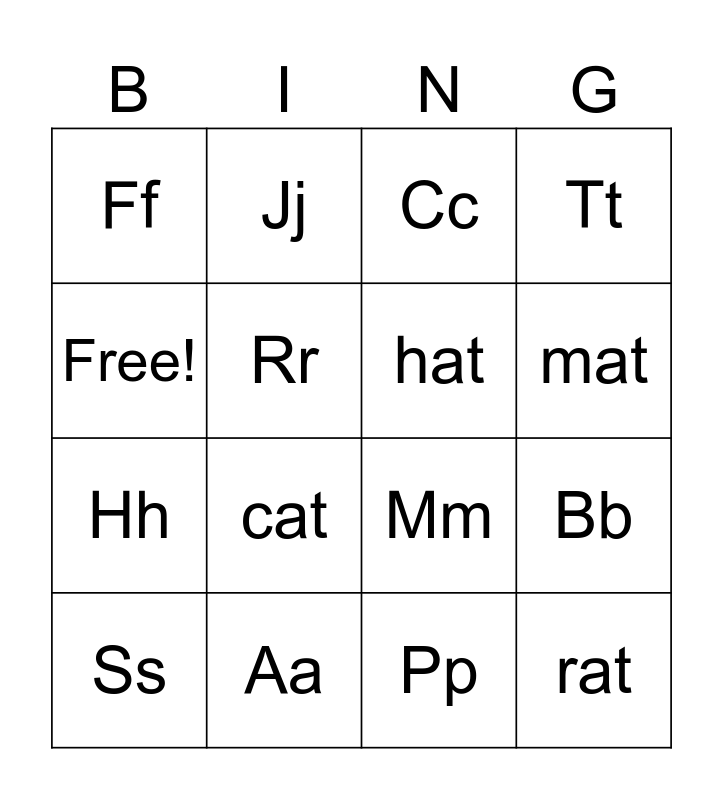 | B | I | N | G |
|---|---|---|---|
| Ff | Jj | Cc | Tt |
| Free! | Rr | hat | mat |
| Hh | cat | Mm | Bb |
| Ss | Aa | Pp | rat |